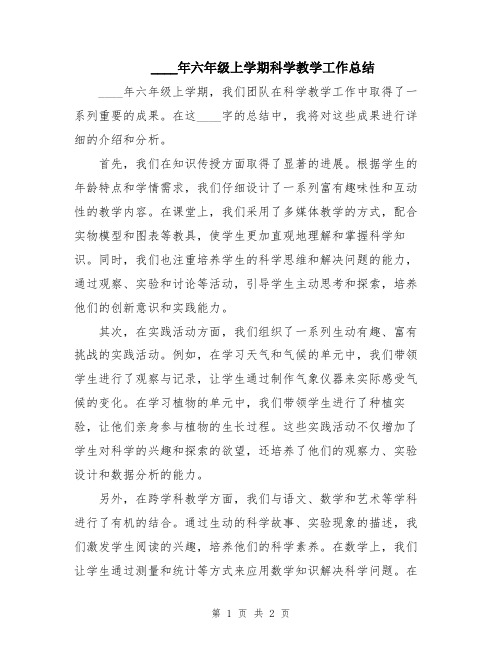 ____年六年级上学期科学教学工作总结

____年六年级上学期，我们团队在科学教学工作中取得了一系列重要的成果。在这____字的总结中，我将对这些成果进行详细的介绍和分析。

首先，我们在知识传授方面取得了显著的进展。根据学生的年龄特点和学情需求，我们仔细设计了一系列富有趣味性和互动性的教学内容。在课堂上，我们采用了多媒体教学的方式，配合实物模型和图表等教具，使学生更加直观地理解和掌握科学知识。同时，我们也注重培养学生的科学思维和解决问题的能力，通过观察、实验和讨论等活动，引导学生主动思考和探索，培养他们的创新意识和实践能力。

其次，在实践活动方面，我们组织了一系列生动有趣、富有挑战的实践活动。例如，在学习天气和气候的单元中，我们带领学生进行了观察与记录，让学生通过制作气象仪器来实际感受气候的变化。在学习植物的单元中，我们带领学生进行了种植实验，让他们亲身参与植物的生长过程。这些实践活动不仅增加了学生对科学的兴趣和探索的欲望，还培养了他们的观察力、实验设计和数据分析的能力。

另外，在跨学科教学方面，我们与语文、数学和艺术等学科进行了有机的结合。通过生动的科学故事、实验现象的描述，我们激发学生阅读的兴趣，培养他们的科学素养。在数学上，我们让学生通过测量和统计等方式来应用数学知识解决科学问题。在

第 1 页 共 2 页